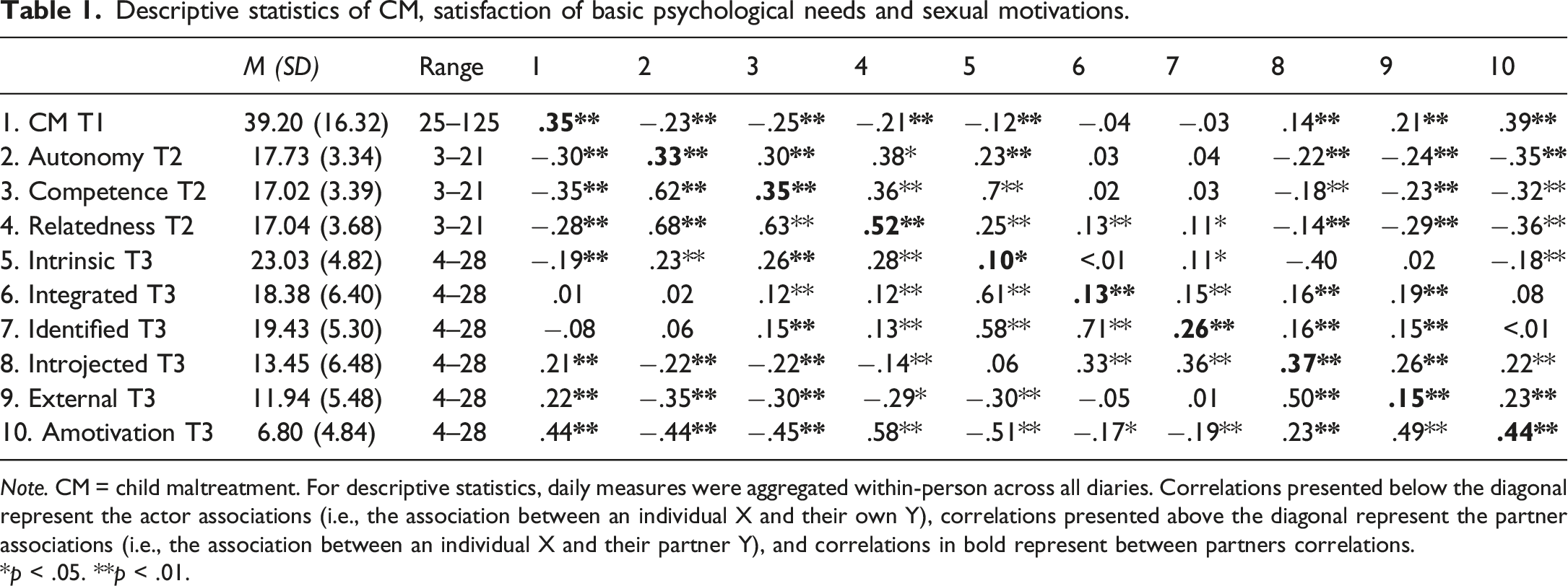 Table 1. Descriptive statistics of CM, satisfaction of basic psychological needs and sexual motivations.

|  | M (SD) | Range | 1 | 2 | 3 | 4 | 5 | 6 | 7 | 8 | 9 | 10 |
|---|---|---|---|---|---|---|---|---|---|---|---|---|
| 1. CM T1 | 39.20 (16.32) | 25–125 | .35** | −.23** | −.25** | −.21** | −.12** | −.04 | −.03 | .14** | .21** | .39** |
| 2. Autonomy T2 | 17.73 (3.34) | 3–21 | −.30** | .33** | .30** | .38* | .23** | .03 | .04 | −.22** | −.24** | −.35** |
| 3. Competence T2 | 17.02 (3.39) | 3–21 | −.35** | .62** | .35** | .36** | .7** | .02 | .03 | −.18** | −.23** | −.32** |
| 4. Relatedness T2 | 17.04 (3.68) | 3–21 | −.28** | .68** | .63** | .52** | .25** | .13** | .11* | −.14** | −.29** | −.36** |
| 5. Intrinsic T3 | 23.03 (4.82) | 4–28 | −.19** | .23** | .26** | .28** | .10* | <.01 | .11* | −.40 | .02 | −.18** |
| 6. Integrated T3 | 18.38 (6.40) | 4–28 | .01 | .02 | .12** | .12** | .61** | .13** | .15** | .16** | .19** | .08 |
| 7. Identified T3 | 19.43 (5.30) | 4–28 | −.08 | .06 | .15** | .13** | .58** | .71** | .26** | .16** | .15** | <.01 |
| 8. Introjected T3 | 13.45 (6.48) | 4–28 | .21** | −.22** | −.22** | −.14** | .06 | .33** | .36** | .37** | .26** | .22** |
| 9. External T3 | 11.94 (5.48) | 4–28 | .22** | −.35** | −.30** | −.29* | −.30** | −.05 | .01 | .50** | .15** | .23** |
| 10. Amotivation T3 | 6.80 (4.84) | 4–28 | .44** | −.44** | −.45** | .58** | −.51** | −.17* | −.19** | .23** | .49** | .44** |

Note. CM = child maltreatment. For descriptive statistics, daily measures were aggregated within-person across all diaries. Correlations presented below the diagonal represent the actor associations (i.e., the association between an individual X and their own Y), correlations presented above the diagonal represent the partner associations (i.e., the association between an individual X and their partner Y), and correlations in bold represent between partners correlations.
*p < .05. **p < .01.